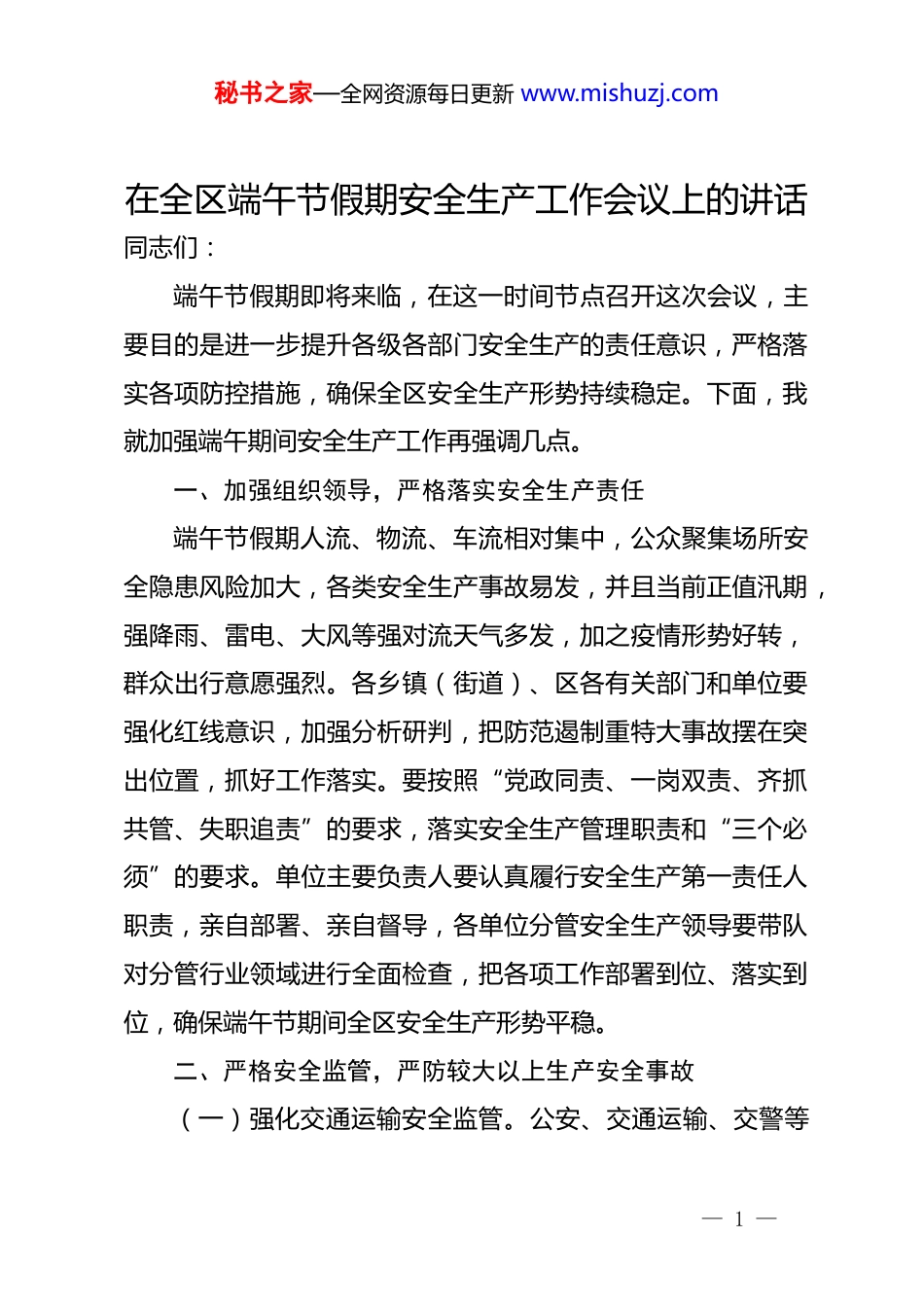 秘书之家—全网资源每日更新 www.mishuzj.com

在全区端午节假期安全生产工作会议上的讲话

同志们：

端午节假期即将来临，在这一时间节点召开这次会议，主要目的是进一步提升各级各部门安全生产的责任意识，严格落实各项防控措施，确保全区安全生产形势持续稳定。下面，我就加强端午期间安全生产工作再强调几点。

一、加强组织领导，严格落实安全生产责任

端午节假期人流、物流、车流相对集中，公众聚集场所安全隐患风险加大，各类安全生产事故易发，并且当前正值汛期，强降雨、雷电、大风等强对流天气多发，加之疫情形势好转，群众出行意愿强烈。各乡镇（街道）、区各有关部门和单位要强化红线意识，加强分析研判，把防范遏制重特大事故摆在突出位置，抓好工作落实。要按照“党政同责、一岗双责、齐抓共管、失职追责”的要求，落实安全生产管理职责和“三个必须”的要求。单位主要负责人要认真履行安全生产第一责任人职责，亲自部署、亲自督导，各单位分管安全生产领导要带队对分管行业领域进行全面检查，把各项工作部署到位、落实到位，确保端午节期间全区安全生产形势平稳。

二、严格安全监管，严防较大以上生产安全事故

（一）强化交通运输安全监管。公安、交通运输、交警等

— 1 —